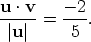 $\frac{\mathbf{u} \cdot \mathbf{v}}{|\mathbf{u}|} = \frac{-2}{5}.$